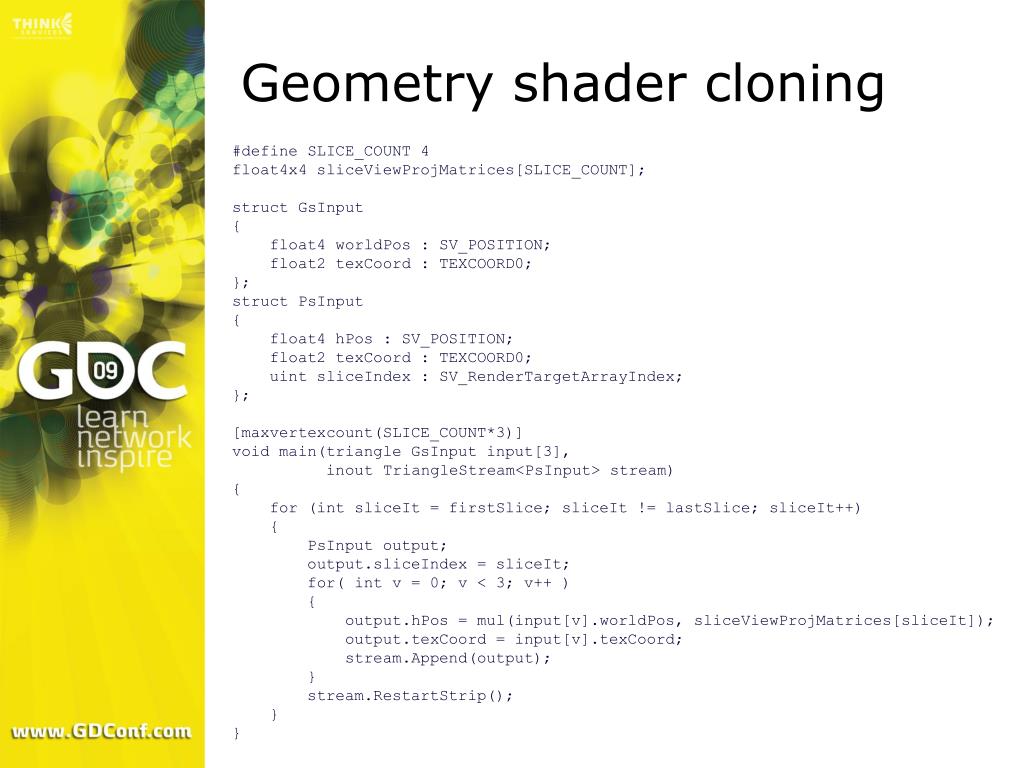 THINK SERVICES

GDC 09
learn
network
inspire

www.GDConf.com

Geometry shader cloning

#define SLICE_COUNT 4
float4x4 sliceViewProjMatrices[SLICE_COUNT];

struct GsInput
{
    float4 worldPos : SV_POSITION;
    float2 texCoord : TEXCOORD0;
};
struct PsInput
{
    float4 hPos : SV_POSITION;
    float2 texCoord : TEXCOORD0;
    uint sliceIndex : SV_RenderTargetArrayIndex;
};

[maxvertexcount(SLICE_COUNT*3)]
void main(triangle GsInput input[3],
          inout TriangleStream<PsInput> stream)
{
    for (int sliceIt = firstSlice; sliceIt != lastSlice; sliceIt++)
    {
        PsInput output;
        output.sliceIndex = sliceIt;
        for( int v = 0; v < 3; v++ )
        {
            output.hPos = mul(input[v].worldPos, sliceViewProjMatrices[sliceIt]);
            output.texCoord = input[v].texCoord;
            stream.Append(output);
        }
        stream.RestartStrip();
    }
}